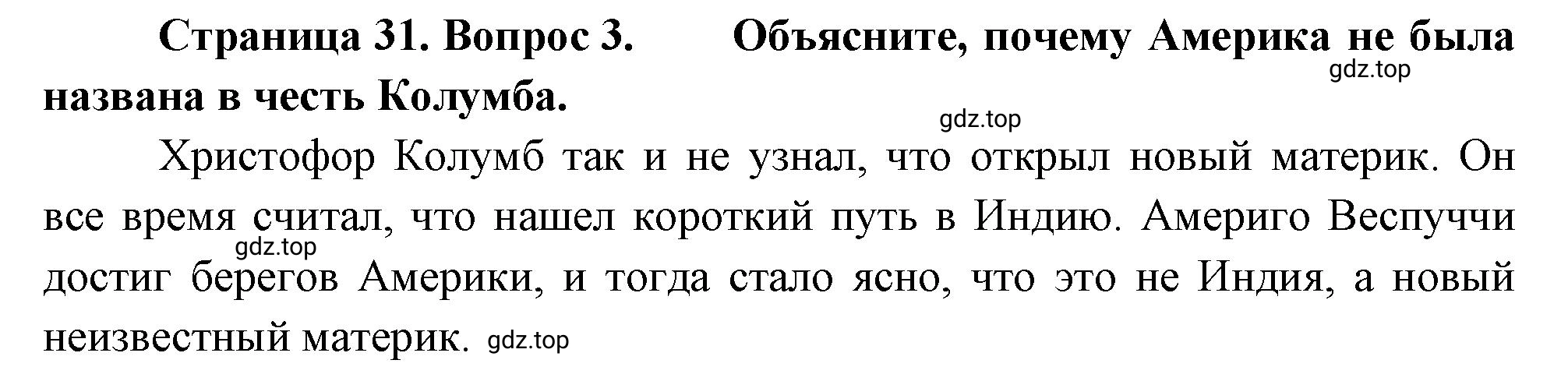 Страница 31. Вопрос 3. Объясните, почему Америка не была названа в честь Колумба.

gdz.top

gdz.top

Христофор Колумб так и не узнал, что открыл новый материк. Он все время считал, что нашел короткий путь в Индию. Америго Веспуччи достиг берегов Америки, и тогда стало ясно, что это не Индия, а новый неизвестный материк.

gdz.top

gdz.top